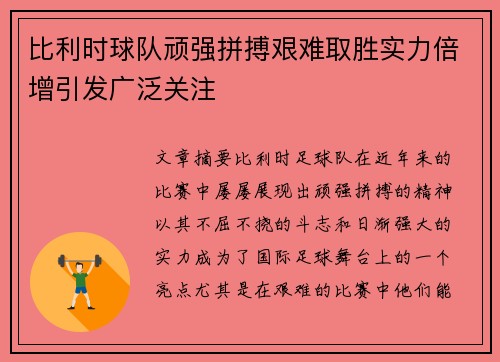 比利时球队顽强拼搏艰难取胜实力倍增引发广泛关注

文章摘要比利时足球队在近年来的比赛中屡屡展现出顽强拼搏的精神以其不屈不挠的斗志和日渐强大的实力成为了国际足球舞台上的一个亮点尤其是在艰难的比赛中他们能